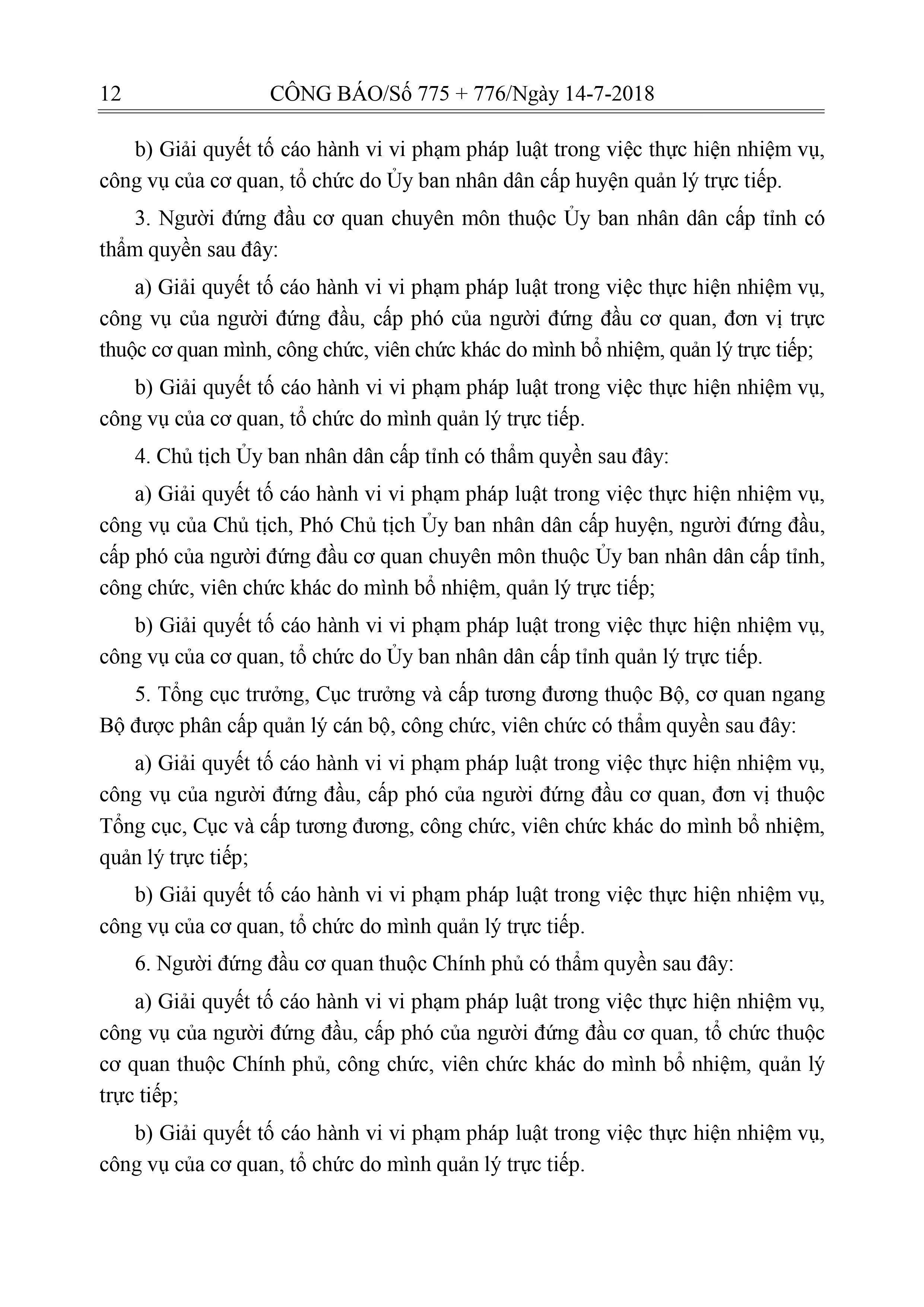 12 CÔNG BÁO/Số 775 + 776/Ngày 14-7-2018

b) Giải quyết tố cáo hành vi vi phạm pháp luật trong việc thực hiện nhiệm vụ, công vụ của cơ quan, tổ chức do Ủy ban nhân dân cấp huyện quản lý trực tiếp.

3. Người đứng đầu cơ quan chuyên môn thuộc Ủy ban nhân dân cấp tỉnh có thẩm quyền sau đây:

a) Giải quyết tố cáo hành vi vi phạm pháp luật trong việc thực hiện nhiệm vụ, công vụ của người đứng đầu, cấp phó của người đứng đầu cơ quan, đơn vị trực thuộc cơ quan mình, công chức, viên chức khác do mình bổ nhiệm, quản lý trực tiếp;

b) Giải quyết tố cáo hành vi vi phạm pháp luật trong việc thực hiện nhiệm vụ, công vụ của cơ quan, tổ chức do mình quản lý trực tiếp.

4. Chủ tịch Ủy ban nhân dân cấp tỉnh có thẩm quyền sau đây:

a) Giải quyết tố cáo hành vi vi phạm pháp luật trong việc thực hiện nhiệm vụ, công vụ của Chủ tịch, Phó Chủ tịch Ủy ban nhân dân cấp huyện, người đứng đầu, cấp phó của người đứng đầu cơ quan chuyên môn thuộc Ủy ban nhân dân cấp tỉnh, công chức, viên chức khác do mình bổ nhiệm, quản lý trực tiếp;

b) Giải quyết tố cáo hành vi vi phạm pháp luật trong việc thực hiện nhiệm vụ, công vụ của cơ quan, tổ chức do Ủy ban nhân dân cấp tỉnh quản lý trực tiếp.

5. Tổng cục trưởng, Cục trưởng và cấp tương đương thuộc Bộ, cơ quan ngang Bộ được phân cấp quản lý cán bộ, công chức, viên chức có thẩm quyền sau đây:

a) Giải quyết tố cáo hành vi vi phạm pháp luật trong việc thực hiện nhiệm vụ, công vụ của người đứng đầu, cấp phó của người đứng đầu cơ quan, đơn vị thuộc Tổng cục, Cục và cấp tương đương, công chức, viên chức khác do mình bổ nhiệm, quản lý trực tiếp;

b) Giải quyết tố cáo hành vi vi phạm pháp luật trong việc thực hiện nhiệm vụ, công vụ của cơ quan, tổ chức do mình quản lý trực tiếp.

6. Người đứng đầu cơ quan thuộc Chính phủ có thẩm quyền sau đây:

a) Giải quyết tố cáo hành vi vi phạm pháp luật trong việc thực hiện nhiệm vụ, công vụ của người đứng đầu, cấp phó của người đứng đầu cơ quan, tổ chức thuộc cơ quan thuộc Chính phủ, công chức, viên chức khác do mình bổ nhiệm, quản lý trực tiếp;

b) Giải quyết tố cáo hành vi vi phạm pháp luật trong việc thực hiện nhiệm vụ, công vụ của cơ quan, tổ chức do mình quản lý trực tiếp.